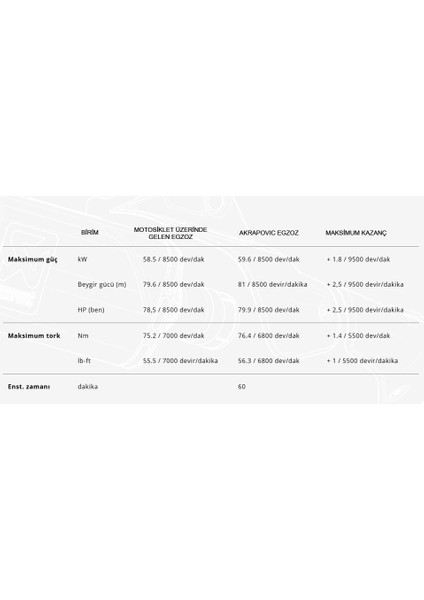 |  | BİRİM | MOTOSİKLET ÜZERİNDE GELEN EGZOZ | AKRAPOVIC EGZOZ | MAKSİMUM KAZANÇ |
|---|---|---|---|---|
| Maksimum güç | kW | 58.5 / 8500 dev/dak | 59.6 / 8500 dev/dak | + 1.8 / 9500 dev/dak |
|  | Beygir gücü (m) | 79.6 / 8500 dev/dak | 81 / 8500 devir/dakika | + 2,5 / 9500 devir/dakika |
|  | HP (ben) | 78,5 / 8500 dev/dak | 79.9 / 8500 dev/dak | + 2,5 / 9500 devir/dakika |
| Maksimum tork | Nm | 75.2 / 7000 dev/dak | 76.4 / 6800 dev/dak | + 1.4 / 5500 dev/dak |
|  | lb-ft | 55.5 / 7000 devir/dakika | 56.3 / 6800 dev/dak | + 1 / 5500 devir/dakika |
| Enst. zamanı | dakika |  | 60 |  |